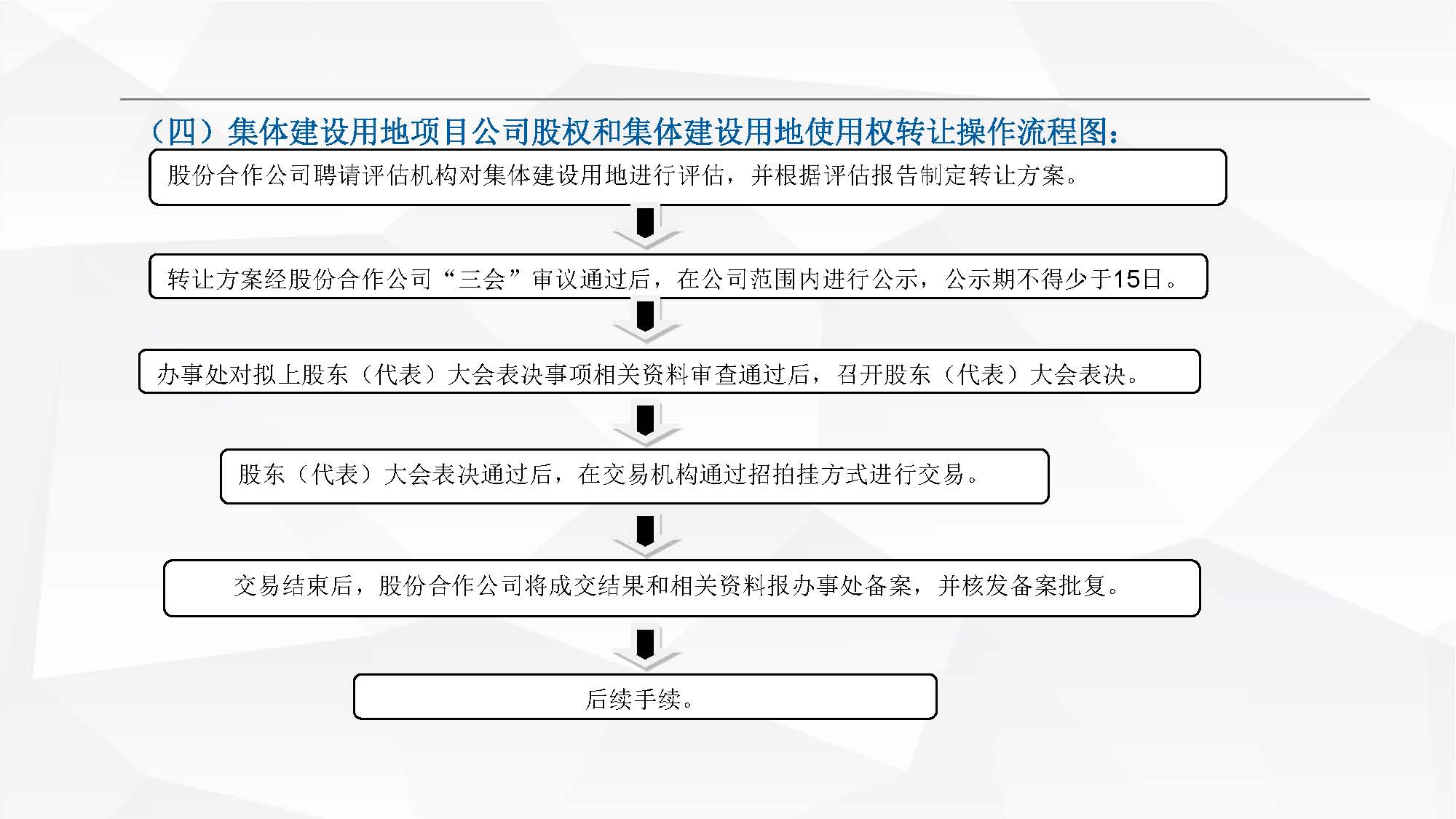 （四）集体建设用地项目公司股权和集体建设用地使用权转让操作流程图：

股份合作公司聘请评估机构对集体建设用地进行评估，并根据评估报告制定转让方案。

转让方案经股份合作公司“三会”审议通过后，在公司范围内进行公示，公示期不得少于15日。

办事处对拟上股东（代表）大会表决事项相关资料审查通过后，召开股东（代表）大会表决。

股东（代表）大会表决通过后，在交易机构通过招拍挂方式进行交易。

交易结束后，股份合作公司将成交结果和相关资料报办事处备案，并核发备案批复。

后续手续。